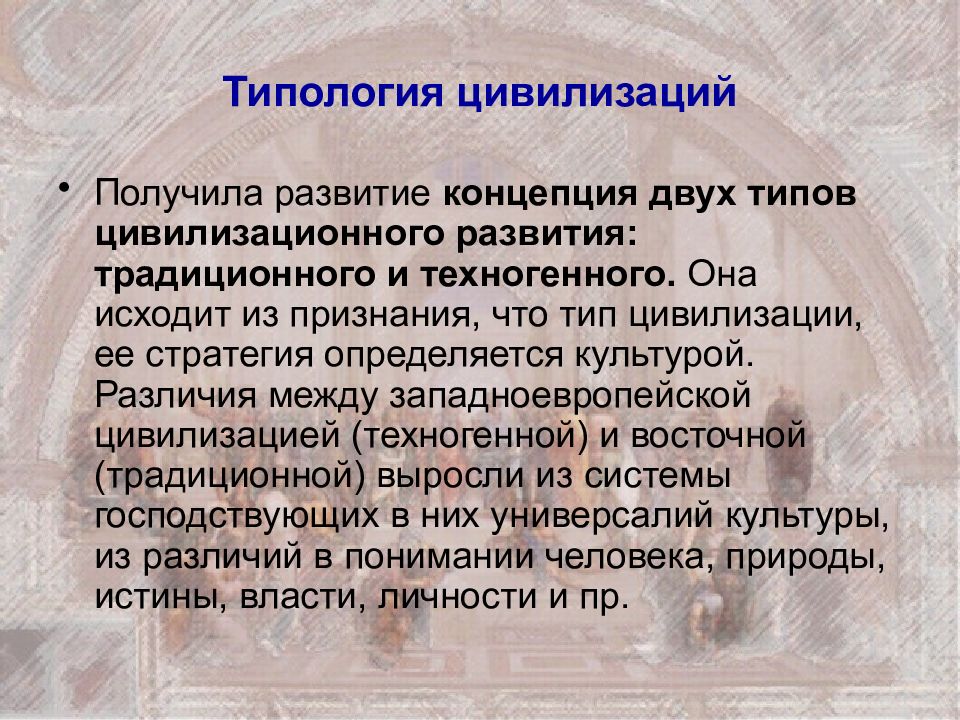 Типология цивилизаций

• Получила развитие концепция двух типов цивилизационного развития: традиционного и техногенного. Она исходит из признания, что тип цивилизации, ее стратегия определяется культурой. Различия между западноевропейской цивилизацией (техногенной) и восточной (традиционной) выросли из системы господствующих в них универсалий культуры, из различий в понимании человека, природы, истины, власти, личности и пр.